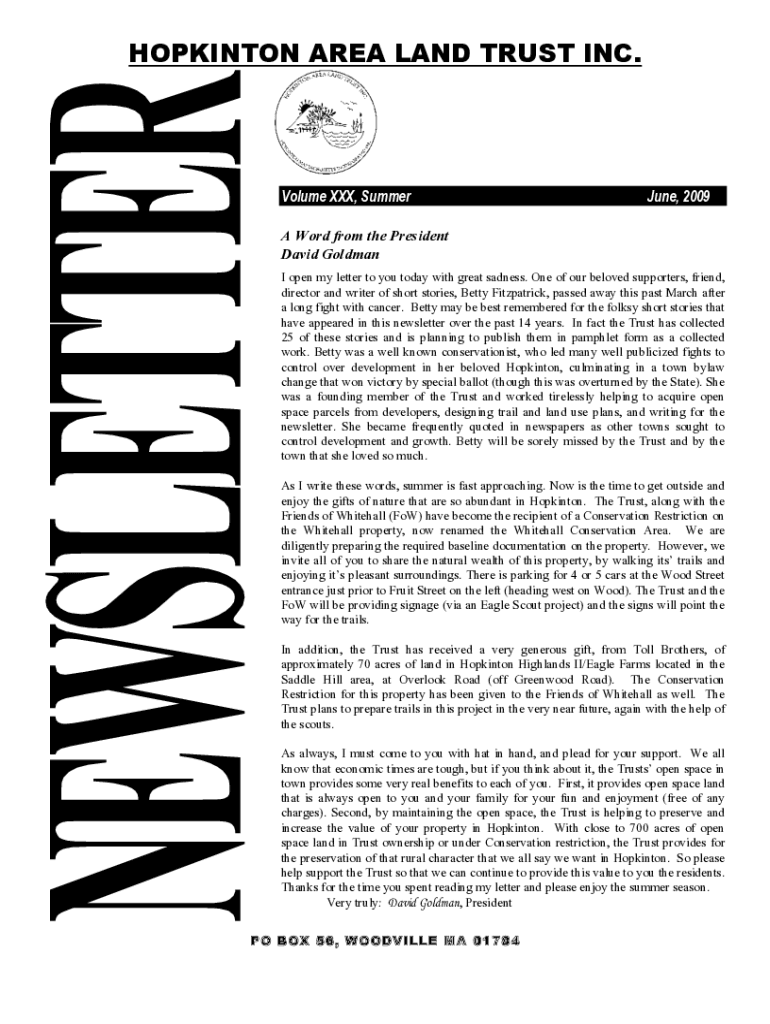 HOPKINTON AREA LAND TRUST INC.

NEWSLETTER

Volume XXX, Summer June, 2009

A Word from the President
David Goldman

I open my letter to you today with great sadness. One of our beloved supporters, friend, director and writer of short stories, Betty Fitzpatrick, passed away this past March after a long fight with cancer. Betty may be best remembered for the folksy short stories that have appeared in this newsletter over the past 14 years. In fact the Trust has collected 25 of these stories and is planning to publish them in pamphlet form as a collected work. Betty was a well known conservationist, who led many well publicized fights to control over development in her beloved Hopkinton, culminating in a town bylaw change that won victory by special ballot (though this was overturned by the State). She was a founding member of the Trust and worked tirelessly helping to acquire open space parcels from developers, designing trail and land use plans, and writing for the newsletter. She became frequently quoted in newspapers as other towns sought to control development and growth. Betty will be sorely missed by the Trust and by the town that she loved so much.

As I write these words, summer is fast approaching. Now is the time to get outside and enjoy the gifts of nature that are so abundant in Hopkinton. The Trust, along with the Friends of Whitehall (FoW) have become the recipient of a Conservation Restriction on the Whitehall property, now renamed the Whitehall Conservation Area. We are diligently preparing the required baseline documentation on the property. However, we invite all of you to share the natural wealth of this property, by walking its' trails and enjoying it's pleasant surroundings. There is parking for 4 or 5 cars at the Wood Street entrance just prior to Fruit Street on the left (heading west on Wood). The Trust and the FoW will be providing signage (via an Eagle Scout project) and the signs will point the way for the trails.

In addition, the Trust has received a very generous gift, from Toll Brothers, of approximately 70 acres of land in Hopkinton Highlands II/Eagle Farms located in the Saddle Hill area, at Overlook Road (off Greenwood Road). The Conservation Restriction for this property has been given to the Friends of Whitehall as well. The Trust plans to prepare trails in this project in the very near future, again with the help of the scouts.

As always, I must come to you with hat in hand, and plead for your support. We all know that economic times are tough, but if you think about it, the Trusts' open space in town provides some very real benefits to each of you. First, it provides open space land that is always open to you and your family for your fun and enjoyment (free of any charges). Second, by maintaining the open space, the Trust is helping to preserve and increase the value of your property in Hopkinton. With close to 700 acres of open space land in Trust ownership or under Conservation restriction, the Trust provides for the preservation of that rural character that we all say we want in Hopkinton. So please help support the Trust so that we can continue to provide this value to you the residents. Thanks for the time you spent reading my letter and please enjoy the summer season.
Very truly: David Goldman, President

PO BOX 56, WOODVILLE MA 01784